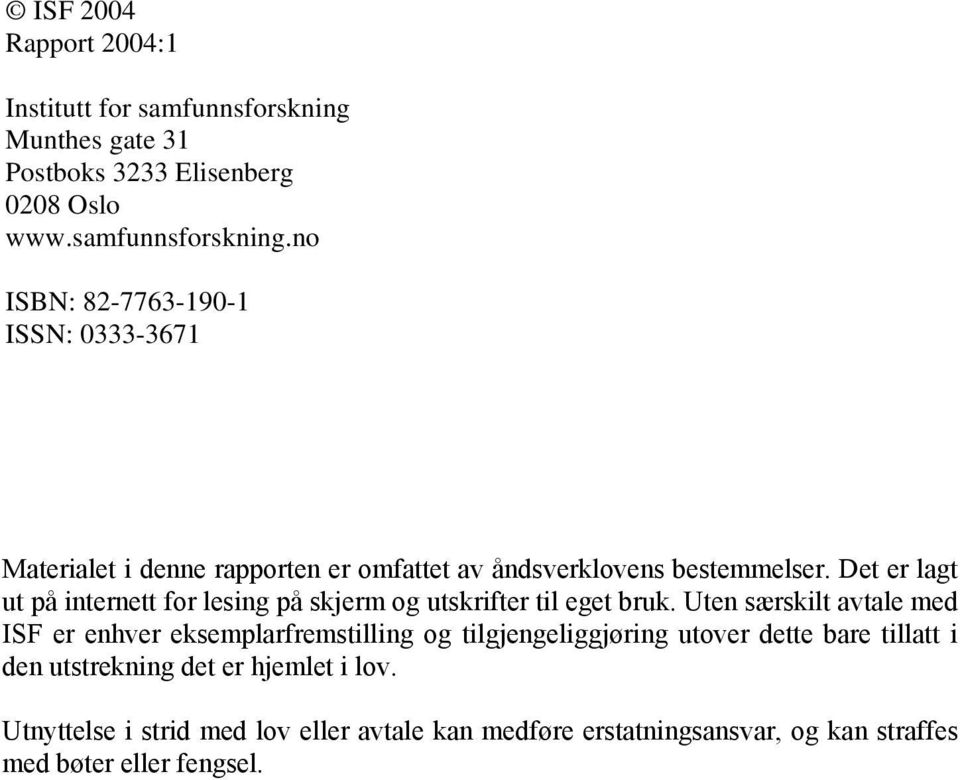 © ISF 2004
Rapport 2004:1

Institutt for samfunnsforskning
Munthes gate 31
Postboks 3233 Elisenberg
0208 Oslo
www.samfunnsforskning.no

ISBN: 82-7763-190-1
ISSN: 0333-3671

Materialet i denne rapporten er omfattet av åndsverklovens bestemmelser. Det er lagt ut på internett for lesing på skjerm og utskrifter til eget bruk. Uten særskilt avtale med ISF er enhver eksemplarfremstilling og tilgjengeliggjøring utover dette bare tillatt i den utstrekning det er hjemlet i lov.

Utnyttelse i strid med lov eller avtale kan medføre erstatningsansvar, og kan straffes med bøter eller fengsel.